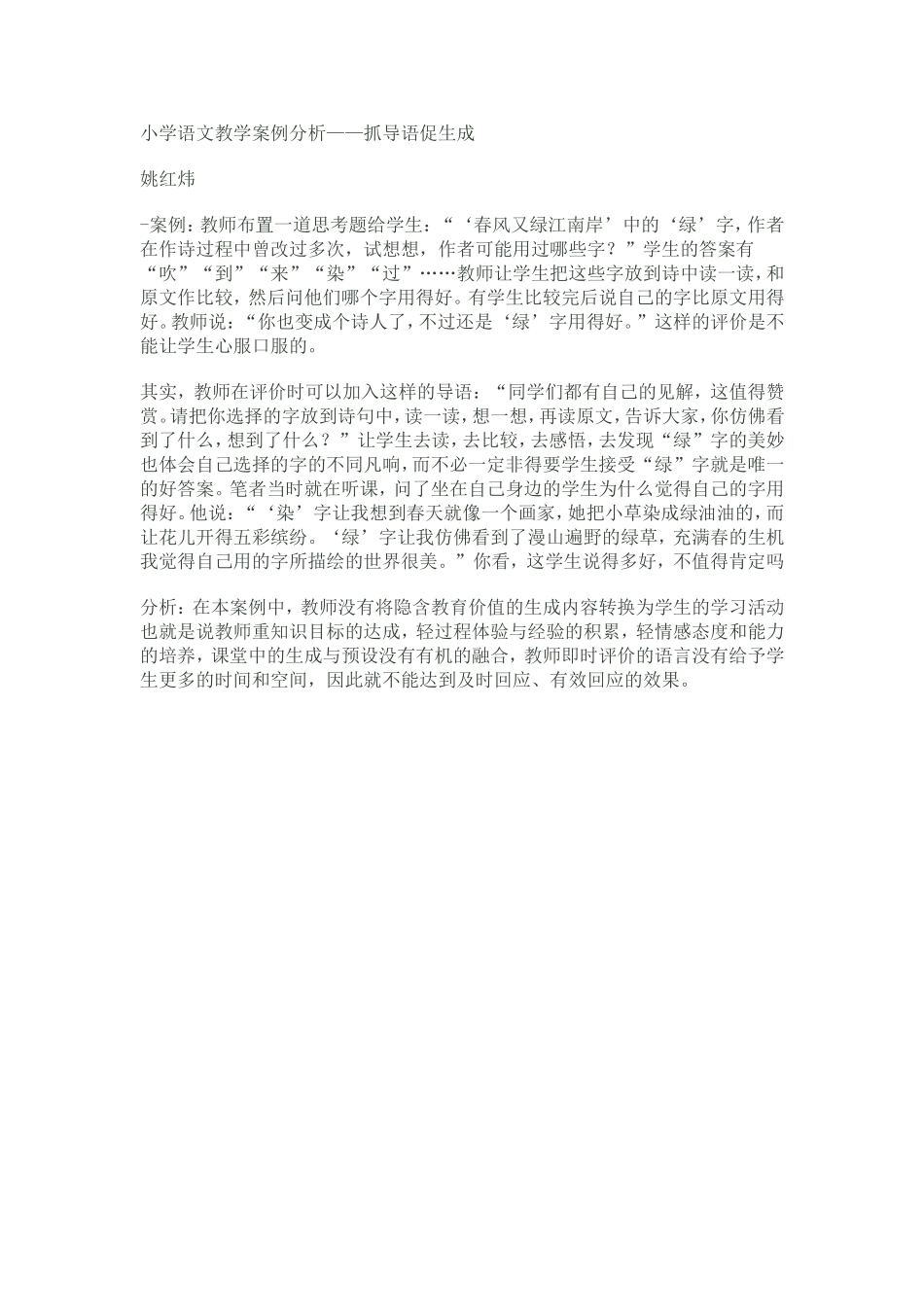 小学语文教学案例分析——抓导语促生成

姚红炜

-案例：教师布置一道思考题给学生：“‘春风又绿江南岸’中的‘绿’字，作者在作诗过程中曾改过多次，试想想，作者可能用过哪些字？”学生的答案有“吹”“到”“来”“染”“过”……教师让学生把这些字放到诗中读一读，和原文作比较，然后问他们哪个字用得好。有学生比较完后说自己的字比原文用得好。教师说：“你也变成个诗人了，不过还是‘绿’字用得好。”这样的评价是不能让学生心服口服的。

其实，教师在评价时可以加入这样的导语：“同学们都有自己的见解，这值得赞赏。请把你选择的字放到诗句中，读一读，想一想，再读原文，告诉大家，你仿佛看到了什么，想到了什么？”让学生去读，去比较，去感悟，去发现“绿”字的美妙也体会自己选择的字的不同凡响，而不必一定非得要学生接受“绿”字就是唯一的好答案。笔者当时就在听课，问了坐在自己身边的学生为什么觉得自己的字用得好。他说：“‘染’字让我想到春天就像一个画家，她把小草染成绿油油的，而让花儿开得五彩缤纷。‘绿’字让我仿佛看到了漫山遍野的绿草，充满春的生机我觉得自己用的字所描绘的世界很美。”你看，这学生说得多好，不值得肯定吗

分析：在本案例中，教师没有将隐含教育价值的生成内容转换为学生的学习活动也就是说教师重知识目标的达成，轻过程体验与经验的积累，轻情感态度和能力的培养，课堂中的生成与预设没有有机的融合，教师即时评价的语言没有给予学生更多的时间和空间，因此就不能达到及时回应、有效回应的效果。